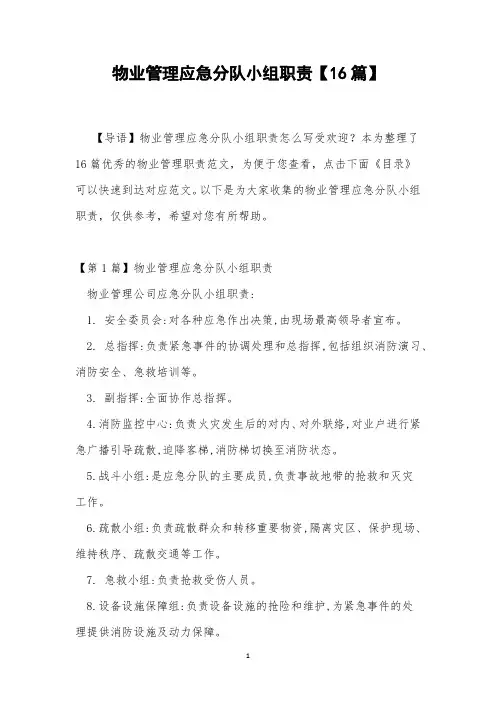 物业管理应急分队小组职责【16篇】

【导语】物业管理应急分队小组职责怎么写受欢迎？本为整理了16篇优秀的物业管理职责范文，为便于您查看，点击下面《目录》可以快速到达对应范文。以下是为大家收集的物业管理应急分队小组职责，仅供参考，希望对您有所帮助。

【第1篇】物业管理应急分队小组职责

物业管理公司应急分队小组职责：

1. 安全委员会：对各种应急作出决策，由现场最高领导者宣布。

2. 总指挥：负责紧急事件的协调处理和总指挥，包括组织消防演习、消防安全、急救培训等。

3. 副指挥：全面协作总指挥。

4.消防监控中心：负责火灾发生后的对内、对外联络，对业户进行紧急广播引导疏散，迫降客梯，消防梯切换至消防状态。

5.战斗小组：是应急分队的主要成员，负责事故地带的抢救和灭灾工作。

6.疏散小组：负责疏散群众和转移重要物资，隔离灾区、保护现场、维持秩序、疏散交通等工作。

7. 急救小组：负责抢救受伤人员。

8.设备设施保障组：负责设备设施的抢险和维护，为紧急事件的处理提供消防设施及动力保障。

1